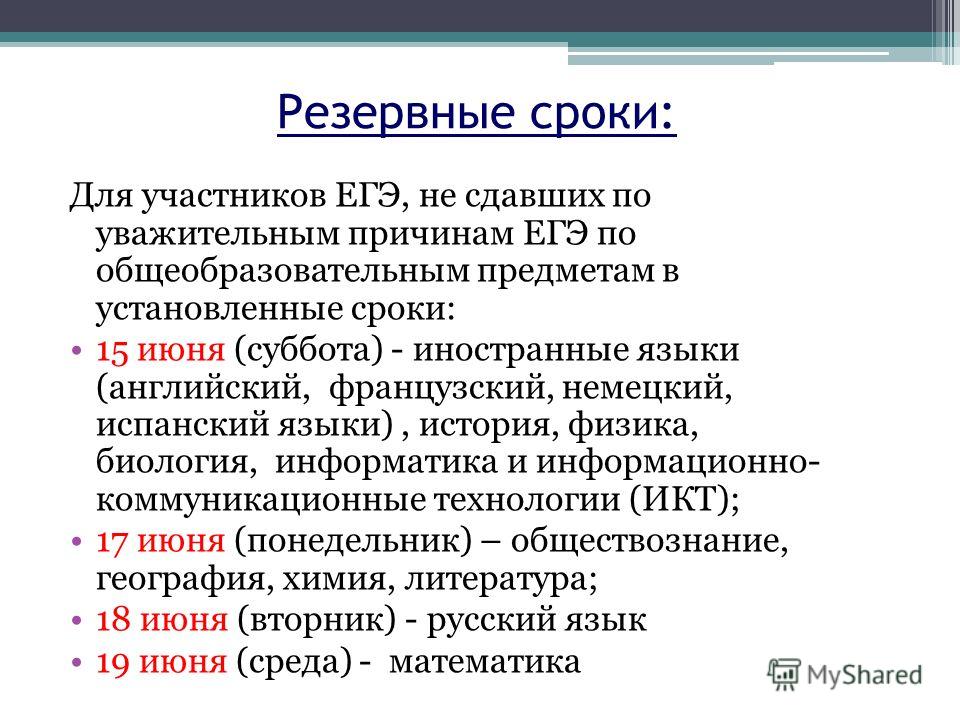 Резервные сроки:

Для участников ЕГЭ, не сдавших по уважительным причинам ЕГЭ по общеобразовательным предметам в установленные сроки:

• 15 июня (суббота) - иностранные языки (английский, французский, немецкий, испанский языки) , история, физика, биология, информатика и информационно-коммуникационные технологии (ИКТ);
• 17 июня (понедельник) – обществознание, география, химия, литература;
• 18 июня (вторник) - русский язык
• 19 июня (среда) - математика

MyShared